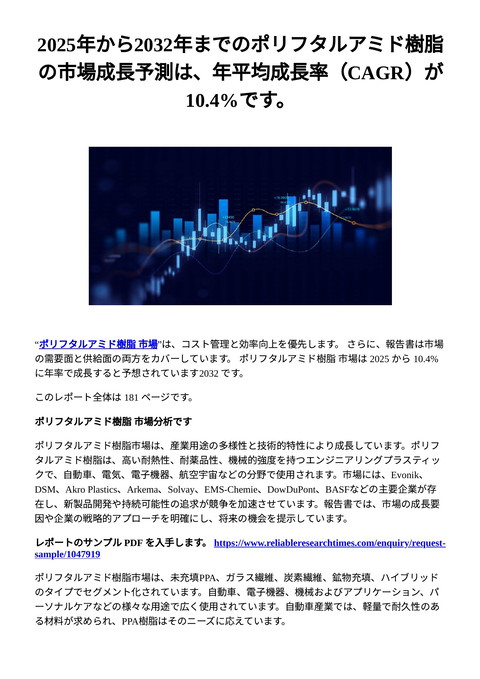 2025年から2032年までのポリフタルアミド樹脂の市場成長予測は、年平均成長率（CAGR）が10.4%です。

“ポリフタルアミド樹脂 市場”は、コスト管理と効率向上を優先します。 さらに、報告書は市場の需要面と供給面の両方をカバーしています。 ポリフタルアミド樹脂 市場は 2025 から 10.4% に年率で成長すると予想されています2032 です。

このレポート全体は 181 ページです。

ポリフタルアミド樹脂 市場分析です

ポリフタルアミド樹脂市場は、産業用途の多様性と技術的特性により成長しています。ポリフタルアミド樹脂は、高い耐熱性、耐薬品性、機械的強度を持つエンジニアリングプラスティックで、自動車、電気、電子機器、航空宇宙などの分野で使用されます。市場には、Evonik、DSM、Akro Plastics、Arkema、Solvay、EMS-Chemie、DowDuPont、BASFなどの主要企業が存在し、新製品開発や持続可能性の追求が競争を加速させています。報告書では、市場の成長要因や企業の戦略的アプローチを明確にし、将来の機会を提示しています。

レポートのサンプル PDF を入手します。 https://www.reliableresearchtimes.com/enquiry/request-sample/1047919

ポリフタルアミド樹脂市場は、未充填PPA、ガラス繊維、炭素繊維、鉱物充填、ハイブリッドのタイプでセグメント化されています。自動車、電子機器、機械およびアプリケーション、パーソナルケアなどの様々な用途で広く使用されています。自動車産業では、軽量で耐久性のある材料が求められ、PPA樹脂はそのニーズに応えています。